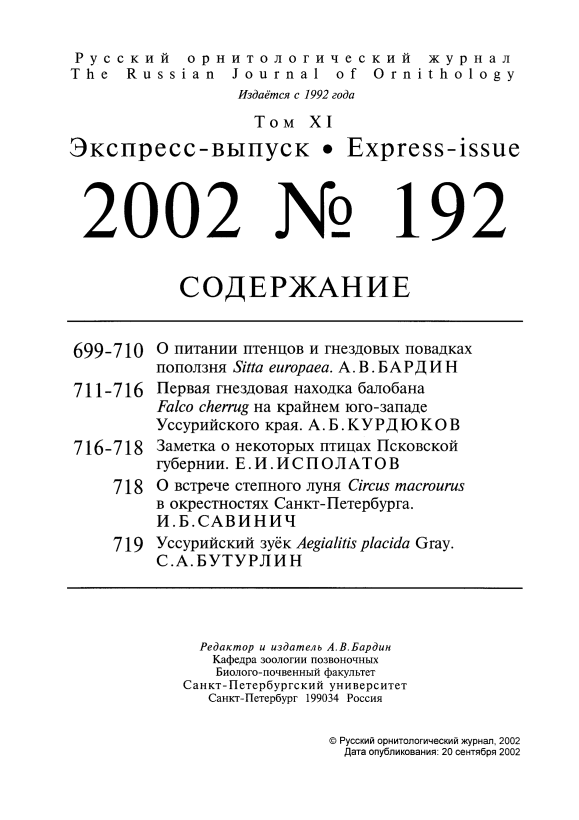 Русский орнитологический журнал
The Russian Journal of Ornithology
Издаётся с 1992 года

Том XI
Экспресс-выпуск • Express-issue

2002 № 192

СОДЕРЖАНИЕ

699-710 О питании птенцов и гнездовых повадках поползня Sitta europaea. А.В.БАРДИН

711-716 Первая гнездовая находка балобана Falco cherrug на крайнем юго-западе Уссурийского края. А.Б.КУРДЮКОВ

716-718 Заметка о некоторых птицах Псковской губернии. Е.И.ИСПОЛАТОВ

718 О встрече степного луня Circus macrourus в окрестностях Санкт-Петербурга. И.Б.САВИНИЧ

719 Уссурийский зуёк Aegialitis placida Gray. С.А.БУТУРЛИН

Редактор и издатель А.В.Бардин
Кафедра зоологии позвоночных
Биолого-почвенный факультет
Санкт-Петербургский университет
Санкт-Петербург 199034 Россия

© Русский орнитологический журнал, 2002
Дата опубликования: 20 сентября 2002